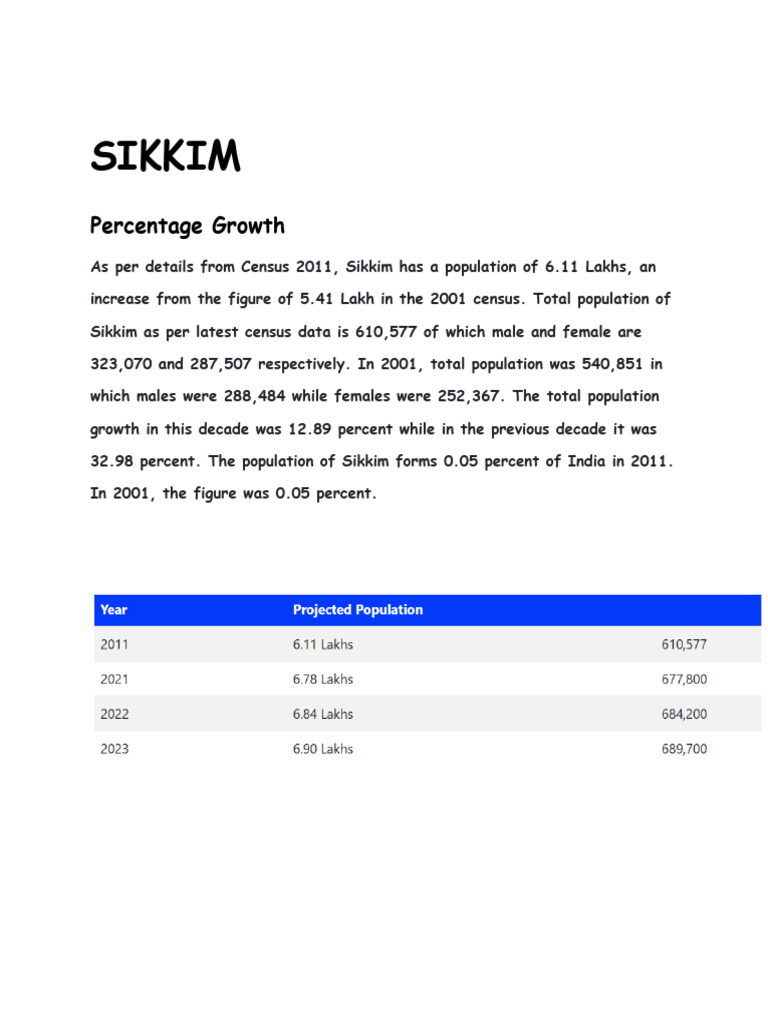 SIKKIM

Percentage Growth

As per details from Census 2011, Sikkim has a population of 6.11 Lakhs, an increase from the figure of 5.41 Lakh in the 2001 census. Total population of Sikkim as per latest census data is 610,577 of which male and female are 323,070 and 287,507 respectively. In 2001, total population was 540,851 in which males were 288,484 while females were 252,367. The total population growth in this decade was 12.89 percent while in the previous decade it was 32.98 percent. The population of Sikkim forms 0.05 percent of India in 2011. In 2001, the figure was 0.05 percent.

| Year | Projected Population | |
|---|---|---|
| 2011 | 6.11 Lakhs | 610,577 |
| 2021 | 6.78 Lakhs | 677,800 |
| 2022 | 6.84 Lakhs | 684,200 |
| 2023 | 6.90 Lakhs | 689,700 |